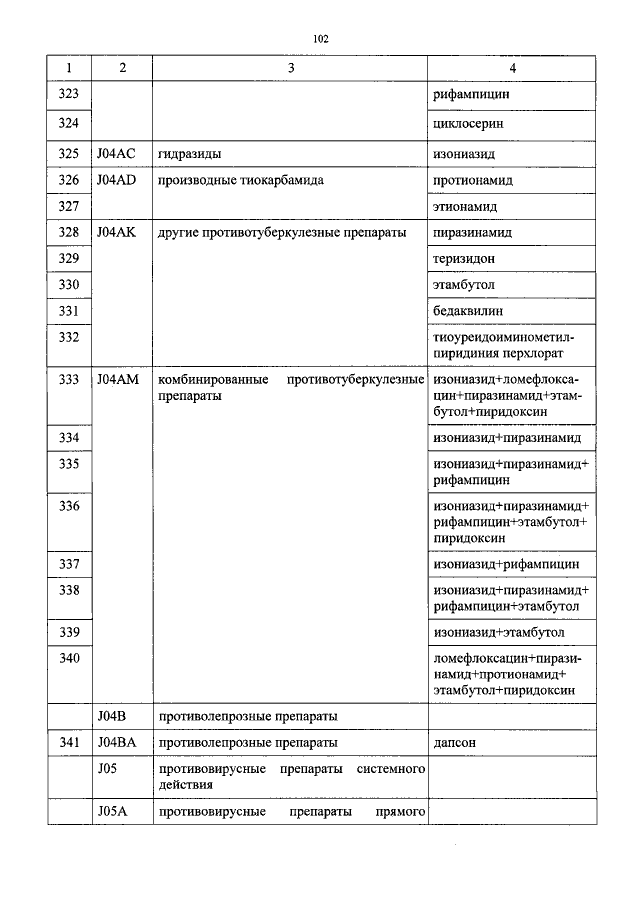 102

| 1 | 2 | 3 | 4 |
|---|---|---|---|
| 323 | | | рифампицин |
| 324 | | | циклосерин |
| 325 | J04AC | гидразиды | изониазид |
| 326 | J04AD | производные тиокарбамида | протионамид |
| 327 | | | этионамид |
| 328 | J04AK | другие противотуберкулезные препараты | пиразинамид |
| 329 | | | теризидон |
| 330 | | | этамбутол |
| 331 | | | бедаквилин |
| 332 | | | тиоуреидоиминометилпиридиния перхлорат |
| 333 | J04AM | комбинированные противотуберкулезные препараты | изониазид+ломефлоксацин+пиразинамид+этамбутол+пиридоксин |
| 334 | | | изониазид+пиразинамид |
| 335 | | | изониазид+пиразинамид+рифампицин |
| 336 | | | изониазид+пиразинамид+рифампицин+этамбутол+пиридоксин |
| 337 | | | изониазид+рифампицин |
| 338 | | | изониазид+пиразинамид+рифампицин+этамбутол |
| 339 | | | изониазид+этамбутол |
| 340 | | | ломефлоксацин+пиразинамид+протионамид+этамбутол+пиридоксин |
| | J04B | противолепрозные препараты | |
| 341 | J04BA | противолепрозные препараты | дапсон |
| | J05 | противовирусные препараты системного действия | |
| | J05A | противовирусные препараты прямого | |